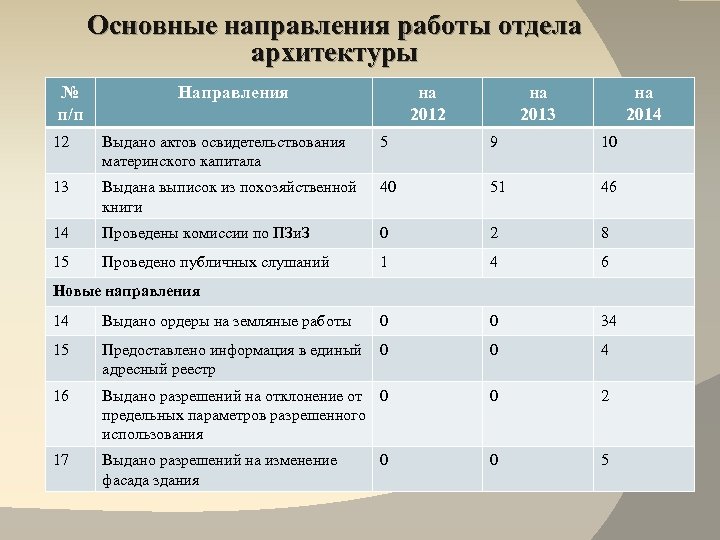 Основные направления работы отдела архитектуры

| № п/п | Направления | на 2012 | на 2013 | на 2014 |
|---|---|---|---|---|
| 12 | Выдано актов освидетельствования материнского капитала | 5 | 9 | 10 |
| 13 | Выдана выписок из похозяйственной книги | 40 | 51 | 46 |
| 14 | Проведены комиссии по ПЗиЗ | 0 | 2 | 8 |
| 15 | Проведено публичных слушаний | 1 | 4 | 6 |
| Новые направления | | | | |
| 14 | Выдано ордеры на земляные работы | 0 | 0 | 34 |
| 15 | Предоставлено информация в единый адресный реестр | 0 | 0 | 4 |
| 16 | Выдано разрешений на отклонение от предельных параметров разрешенного использования | 0 | 0 | 2 |
| 17 | Выдано разрешений на изменение фасада здания | 0 | 0 | 5 |